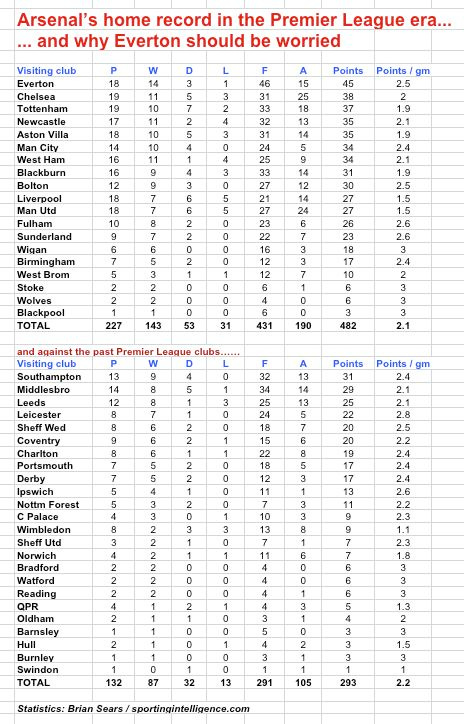 Arsenal's home record in the Premier League era...
... and why Everton should be worried

| Visiting club | P | W | D | L | F | A | Points | Points / gm |
|---|---|---|---|---|---|---|---|---|
| Everton | 18 | 14 | 3 | 1 | 46 | 15 | 45 | 2.5 |
| Chelsea | 19 | 11 | 5 | 3 | 31 | 25 | 38 | 2 |
| Tottenham | 19 | 10 | 7 | 2 | 33 | 18 | 37 | 1.9 |
| Newcastle | 17 | 11 | 2 | 4 | 32 | 13 | 35 | 2.1 |
| Aston Villa | 18 | 10 | 5 | 3 | 31 | 14 | 35 | 1.9 |
| Man City | 14 | 10 | 4 | 0 | 24 | 5 | 34 | 2.4 |
| West Ham | 16 | 11 | 1 | 4 | 25 | 9 | 34 | 2.1 |
| Blackburn | 16 | 9 | 4 | 3 | 33 | 14 | 31 | 1.9 |
| Bolton | 12 | 9 | 3 | 0 | 27 | 12 | 30 | 2.5 |
| Liverpool | 18 | 7 | 6 | 5 | 21 | 14 | 27 | 1.5 |
| Man Utd | 18 | 7 | 6 | 5 | 27 | 24 | 27 | 1.5 |
| Fulham | 10 | 8 | 2 | 0 | 23 | 6 | 26 | 2.6 |
| Sunderland | 9 | 7 | 2 | 0 | 22 | 7 | 23 | 2.6 |
| Wigan | 6 | 6 | 0 | 0 | 16 | 3 | 18 | 3 |
| Birmingham | 7 | 5 | 2 | 0 | 12 | 3 | 17 | 2.4 |
| West Brom | 5 | 3 | 1 | 1 | 12 | 7 | 10 | 2 |
| Stoke | 2 | 2 | 0 | 0 | 6 | 1 | 6 | 3 |
| Wolves | 2 | 2 | 0 | 0 | 4 | 0 | 6 | 3 |
| Blackpool | 1 | 1 | 0 | 0 | 6 | 0 | 3 | 3 |
| TOTAL | 227 | 143 | 53 | 31 | 431 | 190 | 482 | 2.1 |

and against the past Premier League clubs......

| Visiting club | P | W | D | L | F | A | Points | Points / gm |
|---|---|---|---|---|---|---|---|---|
| Southampton | 13 | 9 | 4 | 0 | 32 | 13 | 31 | 2.4 |
| Middlesbro | 14 | 8 | 5 | 1 | 34 | 14 | 29 | 2.1 |
| Leeds | 12 | 8 | 1 | 3 | 25 | 13 | 25 | 2.1 |
| Leicester | 8 | 7 | 1 | 0 | 24 | 5 | 22 | 2.8 |
| Sheff Wed | 8 | 6 | 2 | 0 | 18 | 7 | 20 | 2.5 |
| Coventry | 9 | 6 | 2 | 1 | 15 | 6 | 20 | 2.2 |
| Charlton | 8 | 6 | 1 | 1 | 22 | 8 | 19 | 2.4 |
| Portsmouth | 7 | 5 | 2 | 0 | 18 | 5 | 17 | 2.4 |
| Derby | 7 | 5 | 2 | 0 | 12 | 3 | 17 | 2.4 |
| Ipswich | 5 | 4 | 1 | 0 | 11 | 1 | 13 | 2.6 |
| Nottm Forest | 5 | 3 | 2 | 0 | 7 | 3 | 11 | 2.2 |
| C Palace | 4 | 3 | 0 | 1 | 10 | 3 | 9 | 2.3 |
| Wimbledon | 8 | 2 | 3 | 3 | 13 | 8 | 9 | 1.1 |
| Sheff Utd | 3 | 2 | 1 | 0 | 7 | 1 | 7 | 2.3 |
| Norwich | 4 | 2 | 1 | 1 | 11 | 6 | 7 | 1.8 |
| Bradford | 2 | 2 | 0 | 0 | 4 | 0 | 6 | 3 |
| Watford | 2 | 2 | 0 | 0 | 4 | 0 | 6 | 3 |
| Reading | 2 | 2 | 0 | 0 | 4 | 1 | 6 | 3 |
| QPR | 4 | 1 | 2 | 1 | 4 | 3 | 5 | 1.3 |
| Oldham | 2 | 1 | 1 | 0 | 3 | 1 | 4 | 2 |
| Barnsley | 1 | 1 | 0 | 0 | 5 | 0 | 3 | 3 |
| Hull | 2 | 1 | 0 | 1 | 4 | 2 | 3 | 1.5 |
| Burnley | 1 | 1 | 0 | 0 | 3 | 1 | 3 | 3 |
| Swindon | 1 | 0 | 1 | 0 | 1 | 1 | 1 | 1 |
| TOTAL | 132 | 87 | 32 | 13 | 291 | 105 | 293 | 2.2 |

Statistics: Brian Sears / sportingintelligence.com